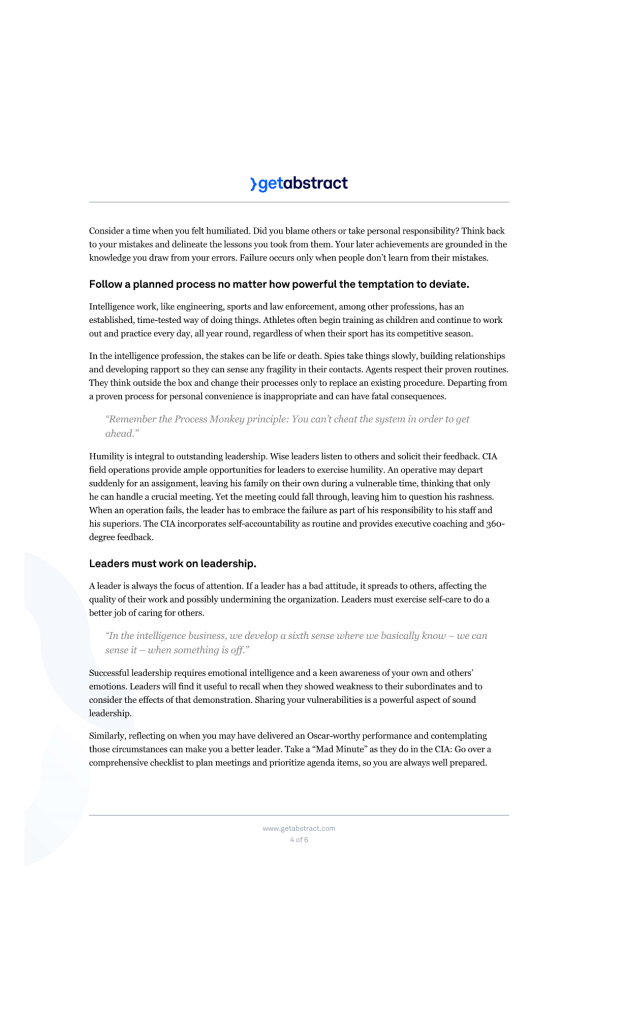 getabstract

Consider a time when you felt humiliated. Did you blame others or take personal responsibility? Think back to your mistakes and delineate the lessons you took from them. Your later achievements are grounded in the knowledge you draw from your errors. Failure occurs only when people don't learn from their mistakes.

Follow a planned process no matter how powerful the temptation to deviate.

Intelligence work, like engineering, sports and law enforcement, among other professions, has an established, time-tested way of doing things. Athletes often begin training as children and continue to work out and practice every day, all year round, regardless of when their sport has its competitive season.

In the intelligence profession, the stakes can be life or death. Spies take things slowly, building relationships and developing rapport so they can sense any fragility in their contacts. Agents respect their proven routines. They think outside the box and change their processes only to replace an existing procedure. Departing from a proven process for personal convenience is inappropriate and can have fatal consequences.

"Remember the Process Monkey principle: You can't cheat the system in order to get ahead."

Humility is integral to outstanding leadership. Wise leaders listen to others and solicit their feedback. CIA field operations provide ample opportunities for leaders to exercise humility. An operative may depart suddenly for an assignment, leaving his family on their own during a vulnerable time, thinking that only he can handle a crucial meeting. Yet the meeting could fall through, leaving him to question his rashness. When an operation fails, the leader has to embrace the failure as part of his responsibility to his staff and his superiors. The CIA incorporates self-accountability as routine and provides executive coaching and 360-degree feedback.

Leaders must work on leadership.

A leader is always the focus of attention. If a leader has a bad attitude, it spreads to others, affecting the quality of their work and possibly undermining the organization. Leaders must exercise self-care to do a better job of caring for others.

"In the intelligence business, we develop a sixth sense where we basically know – we can sense it – when something is off."

Successful leadership requires emotional intelligence and a keen awareness of your own and others' emotions. Leaders will find it useful to recall when they showed weakness to their subordinates and to consider the effects of that demonstration. Sharing your vulnerabilities is a powerful aspect of sound leadership.

Similarly, reflecting on when you may have delivered an Oscar-worthy performance and contemplating those circumstances can make you a better leader. Take a "Mad Minute" as they do in the CIA: Go over a comprehensive checklist to plan meetings and prioritize agenda items, so you are always well prepared.

www.getabstract.com
4 of 6